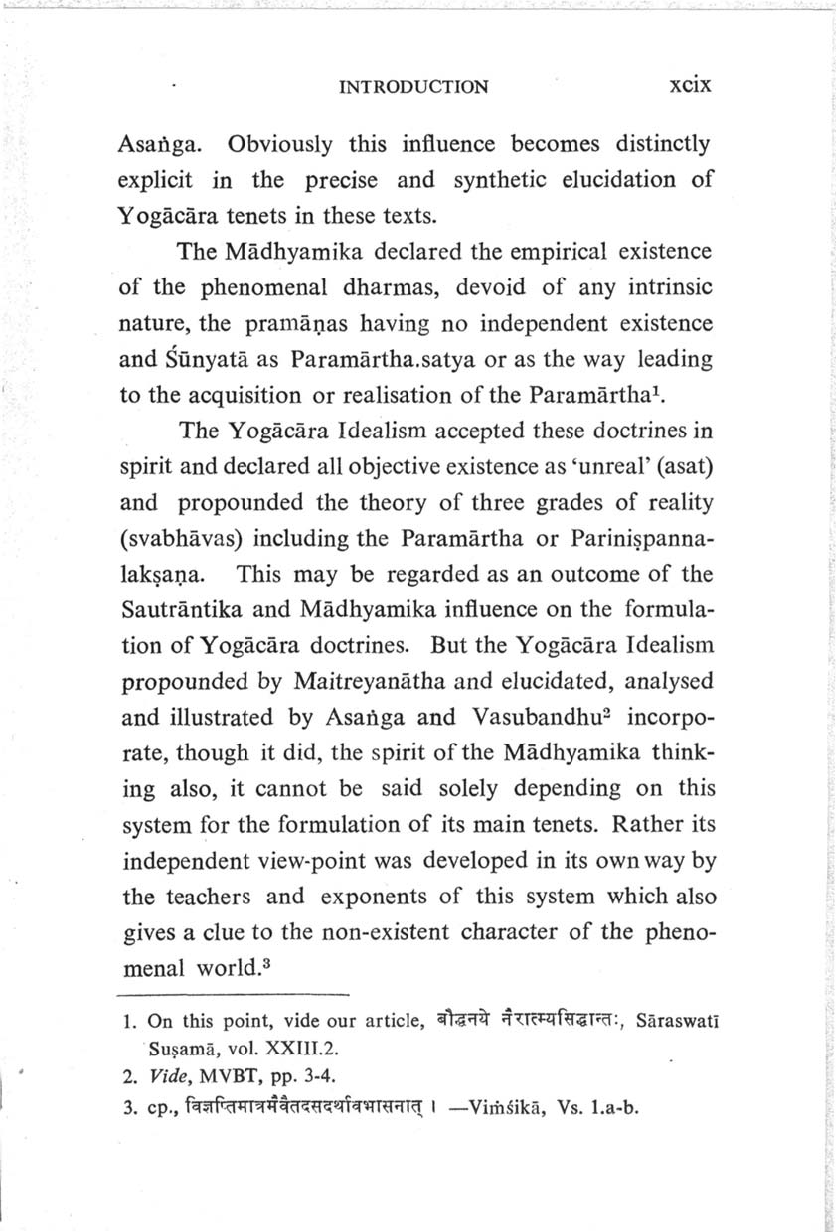 INTRODUCTION xcix

Asaṅga. Obviously this influence becomes distinctly explicit in the precise and synthetic elucidation of Yogācāra tenets in these texts.

The Mādhyamika declared the empirical existence of the phenomenal dharmas, devoid of any intrinsic nature, the pramāṇas having no independent existence and Śūnyatā as Paramārtha.satya or as the way leading to the acquisition or realisation of the Paramārtha$^1$.

The Yogācāra Idealism accepted these doctrines in spirit and declared all objective existence as 'unreal' (asat) and propounded the theory of three grades of reality (svabhāvas) including the Paramārtha or Pariniṣpannalakṣaṇa. This may be regarded as an outcome of the Sautrāntika and Mādhyamika influence on the formulation of Yogācāra doctrines. But the Yogācāra Idealism propounded by Maitreyanātha and elucidated, analysed and illustrated by Asaṅga and Vasubandhu$^2$ incorporate, though it did, the spirit of the Mādhyamika thinking also, it cannot be said solely depending on this system for the formulation of its main tenets. Rather its independent view-point was developed in its own way by the teachers and exponents of this system which also gives a clue to the non-existent character of the phenomenal world.$^3$

1. On this point, vide our article, बौद्धनये नैरात्म्यसिद्धान्तः, Sāraswatī Suṣamā, vol. XXIII.2.
2. Vide, MVBT, pp. 3-4.
3. cp., विज्ञप्तिमात्रमेवैतदसदर्थावभासनात् । —Viṁśikā, Vs. 1.a-b.